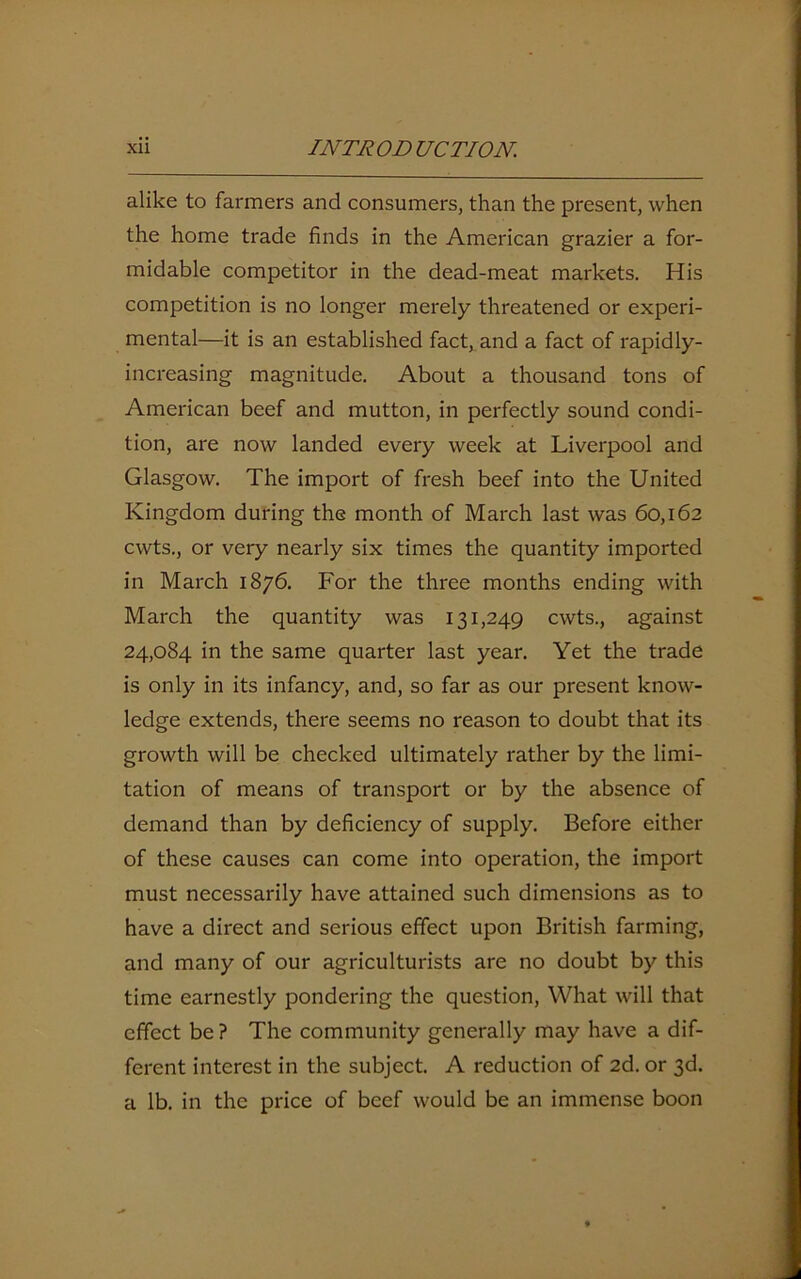 xii INTRODUCTION.

alike to farmers and consumers, than the present, when the home trade finds in the American grazier a formidable competitor in the dead-meat markets. His competition is no longer merely threatened or experimental—it is an established fact, and a fact of rapidly-increasing magnitude. About a thousand tons of American beef and mutton, in perfectly sound condition, are now landed every week at Liverpool and Glasgow. The import of fresh beef into the United Kingdom during the month of March last was 60,162 cwts., or very nearly six times the quantity imported in March 1876. For the three months ending with March the quantity was 131,249 cwts., against 24,084 in the same quarter last year. Yet the trade is only in its infancy, and, so far as our present knowledge extends, there seems no reason to doubt that its growth will be checked ultimately rather by the limitation of means of transport or by the absence of demand than by deficiency of supply. Before either of these causes can come into operation, the import must necessarily have attained such dimensions as to have a direct and serious effect upon British farming, and many of our agriculturists are no doubt by this time earnestly pondering the question, What will that effect be? The community generally may have a different interest in the subject. A reduction of 2d. or 3d. a lb. in the price of beef would be an immense boon